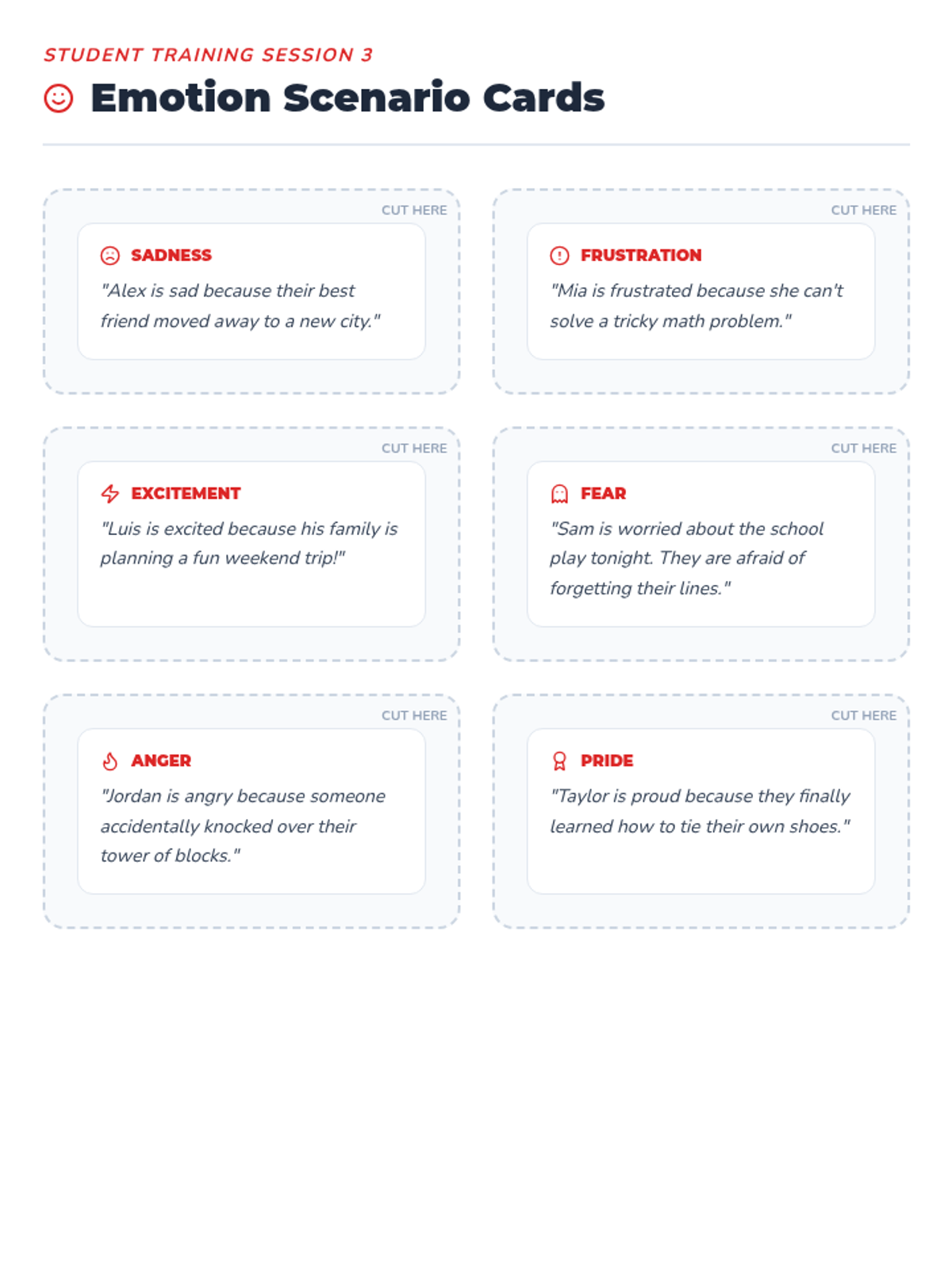 STUDENT TRAINING SESSION 3

Emotion Scenario Cards

CUT HERE

SADNESS

"Alex is sad because their best friend moved away to a new city."

CUT HERE

FRUSTRATION

"Mia is frustrated because she can't solve a tricky math problem."

CUT HERE

EXCITEMENT

"Luis is excited because his family is planning a fun weekend trip!"

CUT HERE

FEAR

"Sam is worried about the school play tonight. They are afraid of forgetting their lines."

CUT HERE

ANGER

"Jordan is angry because someone accidentally knocked over their tower of blocks."

CUT HERE

PRIDE

"Taylor is proud because they finally learned how to tie their own shoes."